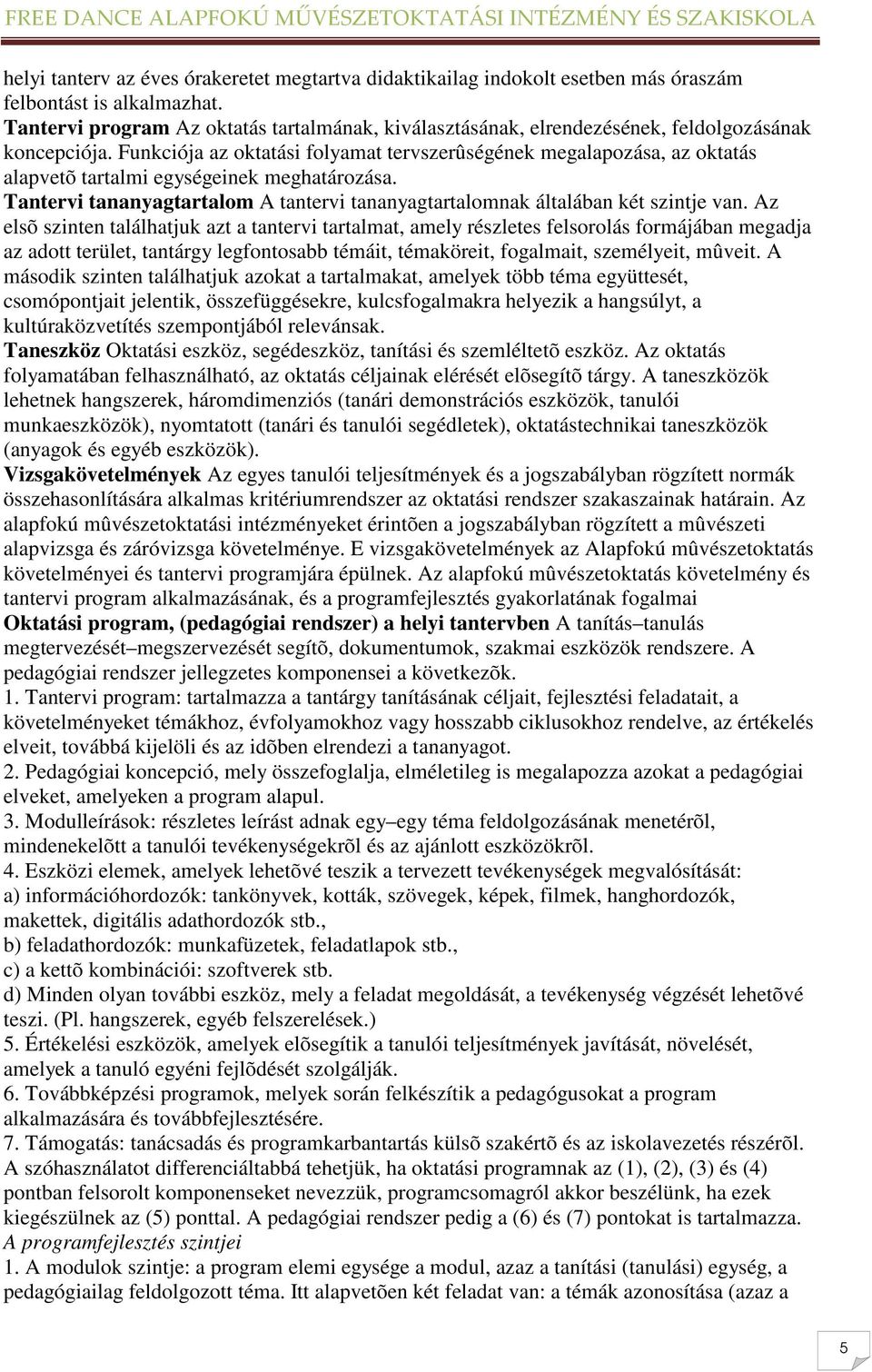 FREE DANCE ALAPFOKÚ MŰVÉSZETOKTATÁSI INTÉZMÉNY ÉS SZAKISKOLA

helyi tanterv az éves órakeretet megtartva didaktikailag indokolt esetben más óraszám felbontást is alkalmazhat.
Tantervi program Az oktatás tartalmának, kiválasztásának, elrendezésének, feldolgozásának koncepciója. Funkciója az oktatási folyamat tervszerûségének megalapozása, az oktatás alapvetõ tartalmi egységeinek meghatározása.
Tantervi tananyagtartalom A tantervi tananyagtartalomnak általában két szintje van. Az elsõ szinten találhatjuk azt a tantervi tartalmat, amely részletes felsorolás formájában megadja az adott terület, tantárgy legfontosabb témáit, témaköreit, fogalmait, személyeit, mûveit. A második szinten találhatjuk azokat a tartalmakat, amelyek több téma együttesét, csomópontjait jelentik, összefüggésekre, kulcsfogalmakra helyezik a hangsúlyt, a kultúraközvetítés szempontjából relevánsak.
Taneszköz Oktatási eszköz, segédeszköz, tanítási és szemléltetõ eszköz. Az oktatás folyamatában felhasználható, az oktatás céljainak elérését elõsegítõ tárgy. A taneszközök lehetnek hangszerek, háromdimenziós (tanári demonstrációs eszközök, tanulói munkaeszközök), nyomtatott (tanári és tanulói segédletek), oktatástechnikai taneszközök (anyagok és egyéb eszközök).
Vizsgakövetelmények Az egyes tanulói teljesítmények és a jogszabályban rögzített normák összehasonlítására alkalmas kritériumrendszer az oktatási rendszer szakaszainak határain. Az alapfokú mûvészetoktatási intézményeket érintõen a jogszabályban rögzített a mûvészeti alapvizsga és záróvizsga követelménye. E vizsgakövetelmények az Alapfokú mûvészetoktatás követelményei és tantervi programjára épülnek. Az alapfokú mûvészetoktatás követelmény és tantervi program alkalmazásának, és a programfejlesztés gyakorlatának fogalmai
Oktatási program, (pedagógiai rendszer) a helyi tantervben A tanítás–tanulás megtervezését–megszervezését segítõ, dokumentumok, szakmai eszközök rendszere. A pedagógiai rendszer jellegzetes komponensei a következõk.
1. Tantervi program: tartalmazza a tantárgy tanításának céljait, fejlesztési feladatait, a követelményeket témákhoz, évfolyamokhoz vagy hosszabb ciklusokhoz rendelve, az értékelés elveit, továbbá kijelöli és az idõben elrendezi a tananyagot.
2. Pedagógiai koncepció, mely összefoglalja, elméletileg is megalapozza azokat a pedagógiai elveket, amelyeken a program alapul.
3. Modulleírások: részletes leírást adnak egy–egy téma feldolgozásának menetérõl, mindenekelõtt a tanulói tevékenységekrõl és az ajánlott eszközökrõl.
4. Eszközi elemek, amelyek lehetõvé teszik a tervezett tevékenységek megvalósítását:
a) információhordozók: tankönyvek, kották, szövegek, képek, filmek, hanghordozók, makettek, digitális adathordozók stb.,
b) feladathordozók: munkafüzetek, feladatlapok stb.,
c) a kettõ kombinációi: szoftverek stb.
d) Minden olyan további eszköz, mely a feladat megoldását, a tevékenység végzését lehetõvé teszi. (Pl. hangszerek, egyéb felszerelések.)
5. Értékelési eszközök, amelyek elõsegítik a tanulói teljesítmények javítását, növelését, amelyek a tanuló egyéni fejlõdését szolgálják.
6. Továbbképzési programok, melyek során felkészítik a pedagógusokat a program alkalmazására és továbbfejlesztésére.
7. Támogatás: tanácsadás és programkarbantartás külsõ szakértõ és az iskolavezetés részérõl.
A szóhasználatot differenciáltabbá tehetjük, ha oktatási programnak az (1), (2), (3) és (4) pontban felsorolt komponenseket nevezzük, programcsomagról akkor beszélünk, ha ezek kiegészülnek az (5) ponttal. A pedagógiai rendszer pedig a (6) és (7) pontokat is tartalmazza.
A programfejlesztés szintjei
1. A modulok szintje: a program elemi egysége a modul, azaz a tanítási (tanulási) egység, a pedagógiailag feldolgozott téma. Itt alapvetõen két feladat van: a témák azonosítása (azaz a

5